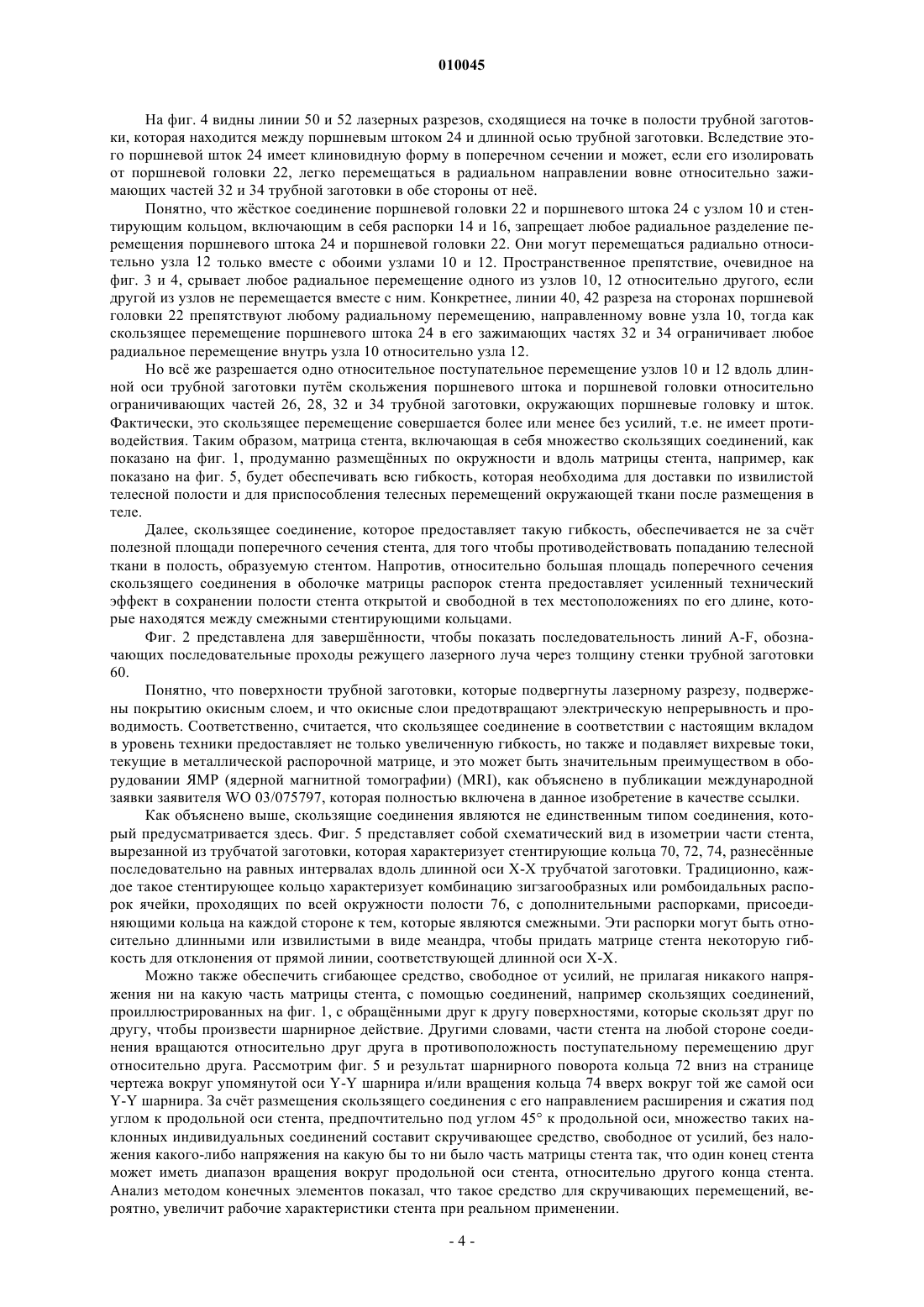 010045

На фиг. 4 видны линии 50 и 52 лазерных разрезов, сходящиеся на точке в полости трубной заготовки, которая находится между поршневым штоком 24 и длинной осью трубной заготовки. Вследствие этого поршневой шток 24 имеет клиновидную форму в поперечном сечении и может, если его изолировать от поршневой головки 22, легко перемещаться в радиальном направлении вовне относительно зажимающих частей 32 и 34 трубной заготовки в обе стороны от неё.

Понятно, что жёсткое соединение поршневой головки 22 и поршневого штока 24 с узлом 10 и стентирующим кольцом, включающим в себя распорки 14 и 16, запрещает любое радиальное разделение перемещения поршневого штока 24 и поршневой головки 22. Они могут перемещаться радиально относительно узла 12 только вместе с обоими узлами 10 и 12. Пространственное препятствие, очевидное на фиг. 3 и 4, срывает любое радиальное перемещение одного из узлов 10, 12 относительно другого, если другой из узлов не перемещается вместе с ним. Конкретнее, линии 40, 42 разреза на сторонах поршневой головки 22 препятствуют любому радиальному перемещению, направленному вовне узла 10, тогда как скользящее перемещение поршневого штока 24 в его зажимающих частях 32 и 34 ограничивает любое радиальное перемещение внутрь узла 10 относительно узла 12.

Но всё же разрешается одно относительное поступательное перемещение узлов 10 и 12 вдоль длинной оси трубной заготовки путём скольжения поршневого штока и поршневой головки относительно ограничивающих частей 26, 28, 32 и 34 трубной заготовки, окружающих поршневые головку и шток. Фактически, это скользящее перемещение совершается более или менее без усилий, т.е. не имеет противодействия. Таким образом, матрица стента, включающая в себя множество скользящих соединений, как показано на фиг. 1, продуманно размещённых по окружности и вдоль матрицы стента, например, как показано на фиг. 5, будет обеспечивать всю гибкость, которая необходима для доставки по извилистой телесной полости и для приспособления телесных перемещений окружающей ткани после размещения в теле.

Далее, скользящее соединение, которое предоставляет такую гибкость, обеспечивается не за счёт полезной площади поперечного сечения стента, для того чтобы противодействовать попаданию телесной ткани в полость, образуемую стентом. Напротив, относительно большая площадь поперечного сечения скользящего соединения в оболочке матрицы распорок стента предоставляет усиленный технический эффект в сохранении полости стента открытой и свободной в тех местоположениях по его длине, которые находятся между смежными стентирующими кольцами.

Фиг. 2 представлена для завершённости, чтобы показать последовательность линий A-F, обозначающих последовательные проходы режущего лазерного луча через толщину стенки трубной заготовки 60.

Понятно, что поверхности трубной заготовки, которые подвергнуты лазерному разрезу, подвержены покрытию окисным слоем, и что окисные слои предотвращают электрическую непрерывность и проводимость. Соответственно, считается, что скользящее соединение в соответствии с настоящим вкладом в уровень техники предоставляет не только увеличенную гибкость, но также и подавляет вихревые токи, текущие в металлической распорочной матрице, и это может быть значительным преимуществом в оборудовании ЯМР (ядерной магнитной томографии) (MRI), как объяснено в публикации международной заявки заявителя WO 03/075797, которая полностью включена в данное изобретение в качестве ссылки.

Как объяснено выше, скользящие соединения являются не единственным типом соединения, который предусматривается здесь. Фиг. 5 представляет собой схематический вид в изометрии части стента, вырезанной из трубчатой заготовки, которая характеризует стентирующие кольца 70, 72, 74, разнесённые последовательно на равных интервалах вдоль длинной оси X-X трубчатой заготовки. Традиционно, каждое такое стентирующее кольцо характеризует комбинацию зигзагообразных или ромбоидальных распорок ячейки, проходящих по всей окружности полости 76, с дополнительными распорками, присоединяющими кольца на каждой стороне к тем, которые являются смежными. Эти распорки могут быть относительно длинными или извилистыми в виде меандра, чтобы придать матрице стента некоторую гибкость для отклонения от прямой линии, соответствующей длинной оси X-X.

Можно также обеспечить сгибающее средство, свободное от усилий, не прилагая никакого напряжения ни на какую часть матрицы стента, с помощью соединений, например скользящих соединений, проиллюстрированных на фиг. 1, с обращёнными друг к другу поверхностями, которые скользят друг по другу, чтобы произвести шарнирное действие. Другими словами, части стента на любой стороне соединения вращаются относительно друг друга в противоположность поступательному перемещению друг относительно друга. Рассмотрим фиг. 5 и результат шарнирного поворота кольца 72 вниз на странице чертежа вокруг упомянутой оси Y-Y шарнира и/или вращения кольца 74 вверх вокруг той же самой оси Y-Y шарнира. За счёт размещения скользящего соединения с его направлением расширения и сжатия под углом к продольной оси стента, предпочтительно под углом 45° к продольной оси, множество таких наклонных индивидуальных соединений составит скручивающее средство, свободное от усилий, без наложения какого-либо напряжения на какую бы то ни было часть матрицы стента так, что один конец стента может иметь диапазон вращения вокруг продольной оси стента, относительно другого конца стента. Анализ методом конечных элементов показал, что такое средство для скручивающих перемещений, вероятно, увеличит рабочие характеристики стента при реальном применении.

- 4 -